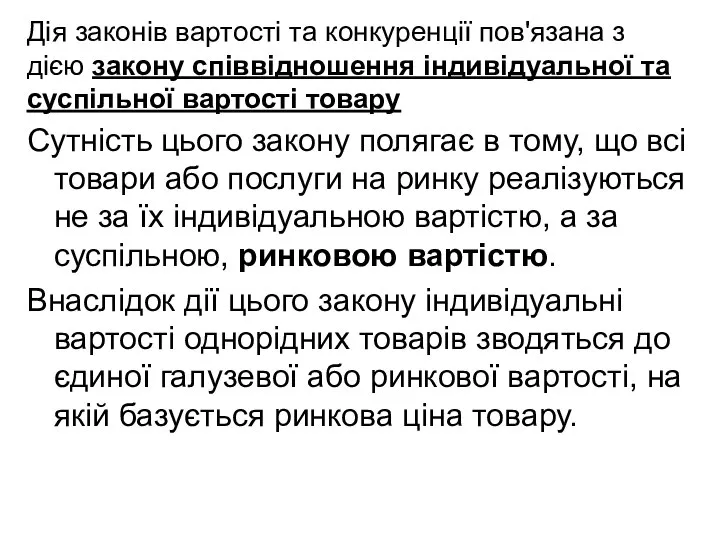 Дія законів вартості та конкуренції пов'язана з дією закону співвідношення індивідуальної та суспільної вартості товару

Сутність цього закону полягає в тому, що всі товари або послуги на ринку реалізуються не за їх індивідуальною вартістю, а за суспільною, ринковою вартістю.

Внаслідок дії цього закону індивідуальні вартості однорідних товарів зводяться до єдиної галузевої або ринкової вартості, на якій базується ринкова ціна товару.